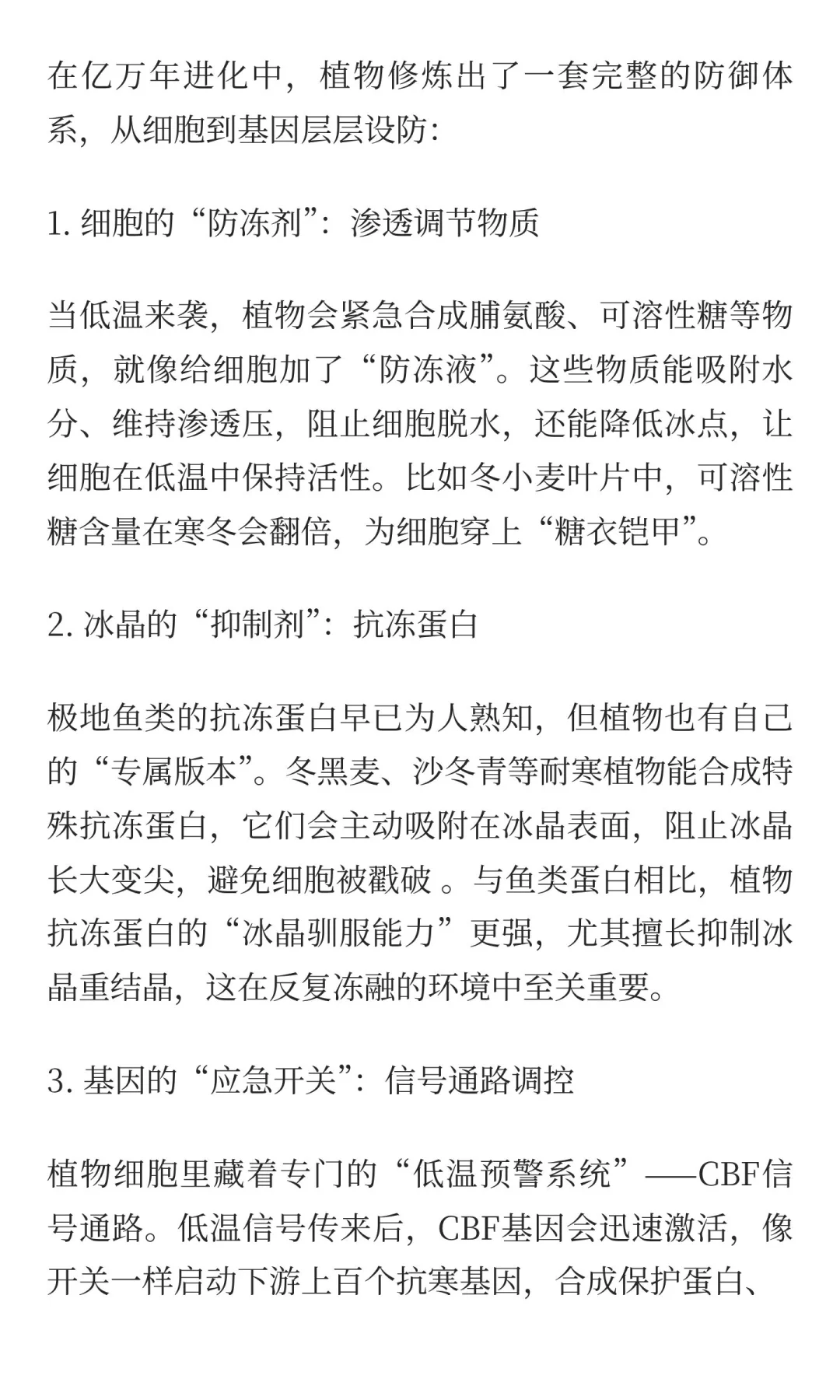 在亿万年进化中，植物修炼出了一套完整的防御体系，从细胞到基因层层设防：

1. 细胞的“防冻剂”：渗透调节物质

当低温来袭，植物会紧急合成脯氨酸、可溶性糖等物质，就像给细胞加了“防冻液”。这些物质能吸附水分、维持渗透压，阻止细胞脱水，还能降低冰点，让细胞在低温中保持活性。比如冬小麦叶片中，可溶性糖含量在寒冬会翻倍，为细胞穿上“糖衣铠甲”。

2. 冰晶的“抑制剂”：抗冻蛋白

极地鱼类的抗冻蛋白早已为人熟知，但植物也有自己的“专属版本”。冬黑麦、沙冬青等耐寒植物能合成特殊抗冻蛋白，它们会主动吸附在冰晶表面，阻止冰晶长大变尖，避免细胞被戳破 。与鱼类蛋白相比，植物抗冻蛋白的“冰晶驯服能力”更强，尤其擅长抑制冰晶重结晶，这在反复冻融的环境中至关重要。

3. 基因的“应急开关”：信号通路调控

植物细胞里藏着专门的“低温预警系统”——CBF信号通路。低温信号传来后，CBF基因会迅速激活，像开关一样启动下游上百个抗寒基因，合成保护蛋白、